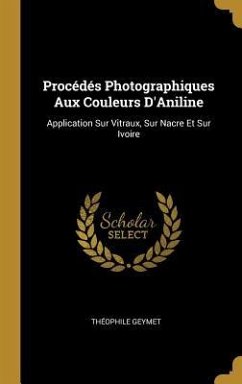 Procédés Photographiques Aux Couleurs D'Aniline

Application Sur Vitraux, Sur Nacre Et Sur Ivoire

Scholar SELECT

THÉOPHILE GEYMET